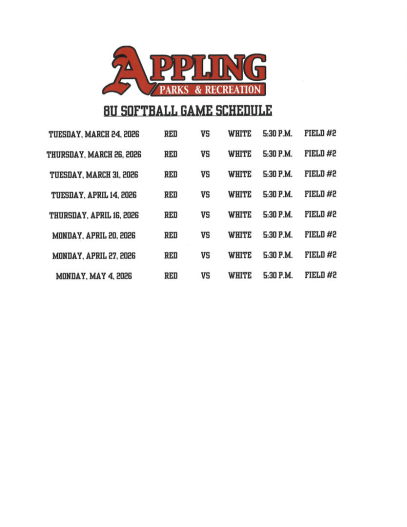 APPLING
PARKS & RECREATION

8U SOFTBALL GAME SCHEDULE

| | | | | | |
|---|---|---|---|---|---|
| TUESDAY, MARCH 24, 2026 | RED | VS | WHITE | 5:30 P.M. | FIELD #2 |
| THURSDAY, MARCH 26, 2026 | RED | VS | WHITE | 5:30 P.M. | FIELD #2 |
| TUESDAY, MARCH 31, 2026 | RED | VS | WHITE | 5:30 P.M. | FIELD #2 |
| TUESDAY, APRIL 14, 2026 | RED | VS | WHITE | 5:30 P.M. | FIELD #2 |
| THURSDAY, APRIL 16, 2026 | RED | VS | WHITE | 5:30 P.M. | FIELD #2 |
| MONDAY, APRIL 20, 2026 | RED | VS | WHITE | 5:30 P.M. | FIELD #2 |
| MONDAY, APRIL 27, 2026 | RED | VS | WHITE | 5:30 P.M. | FIELD #2 |
| MONDAY, MAY 4, 2026 | RED | VS | WHITE | 5:30 P.M. | FIELD #2 |